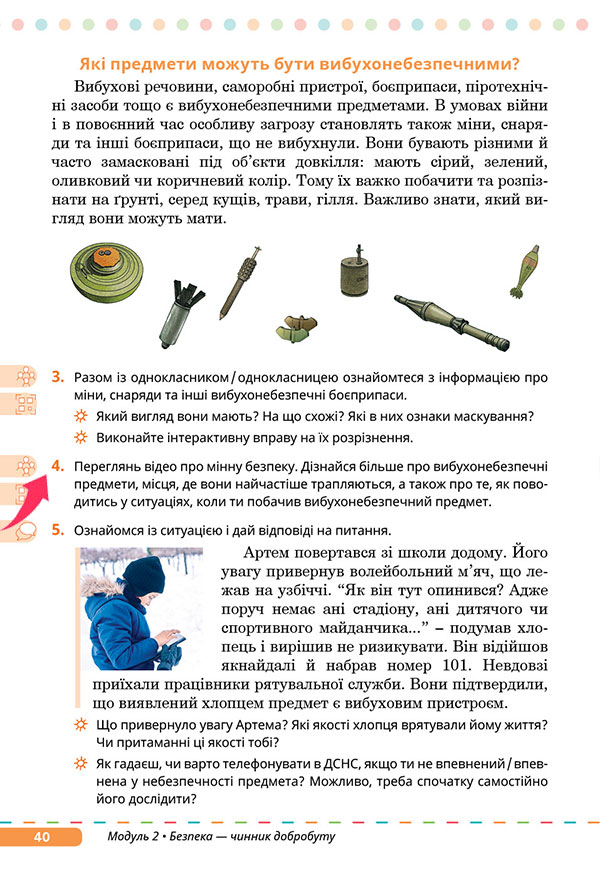 Які предмети можуть бути вибухонебезпечними?

Вибухові речовини, саморобні пристрої, боєприпаси, піротехнічні засоби тощо є вибухонебезпечними предметами. В умовах війни і в повоєнний час особливу загрозу становлять також міни, снаряди та інші боєприпаси, що не вибухнули. Вони бувають різними й часто замасковані під об'єкти довкілля: мають сірий, зелений, оливковий чи коричневий колір. Тому їх важко побачити та розпізнати на ґрунті, серед кущів, трави, гілля. Важливо знати, який вигляд вони можуть мати.

3. Разом із однокласником / однокласницею ознайомтеся з інформацією про міни, снаряди та інші вибухонебезпечні боєприпаси.
Який вигляд вони мають? На що схожі? Які в них ознаки маскування?
Виконайте інтерактивну вправу на їх розрізнення.

4. Переглянь відео про мінну безпеку. Дізнайся більше про вибухонебезпечні предмети, місця, де вони найчастіше трапляються, а також про те, як поводитись у ситуаціях, коли ти побачив вибухонебезпечний предмет.

5. Ознайомся із ситуацією і дай відповіді на питання.

Артем повертався зі школи додому. Його увагу привернув волейбольний м'яч, що лежав на узбіччі. "Як він тут опинився? Адже поруч немає ані стадіону, ані дитячого чи спортивного майданчика..." – подумав хлопець і вирішив не ризикувати. Він відійшов якнайдалі й набрав номер 101. Невдовзі приїхали працівники рятувальної служби. Вони підтвердили, що виявлений хлопцем предмет є вибуховим пристроєм.

Що привернуло увагу Артема? Які якості хлопця врятували йому життя? Чи притаманні ці якості тобі?
Як гадаєш, чи варто телефонувати в ДСНС, якщо ти не впевнений / впевнена у небезпечності предмета? Можливо, треба спочатку самостійно його дослідити?

40 Модуль 2 • Безпека — чинник добробуту